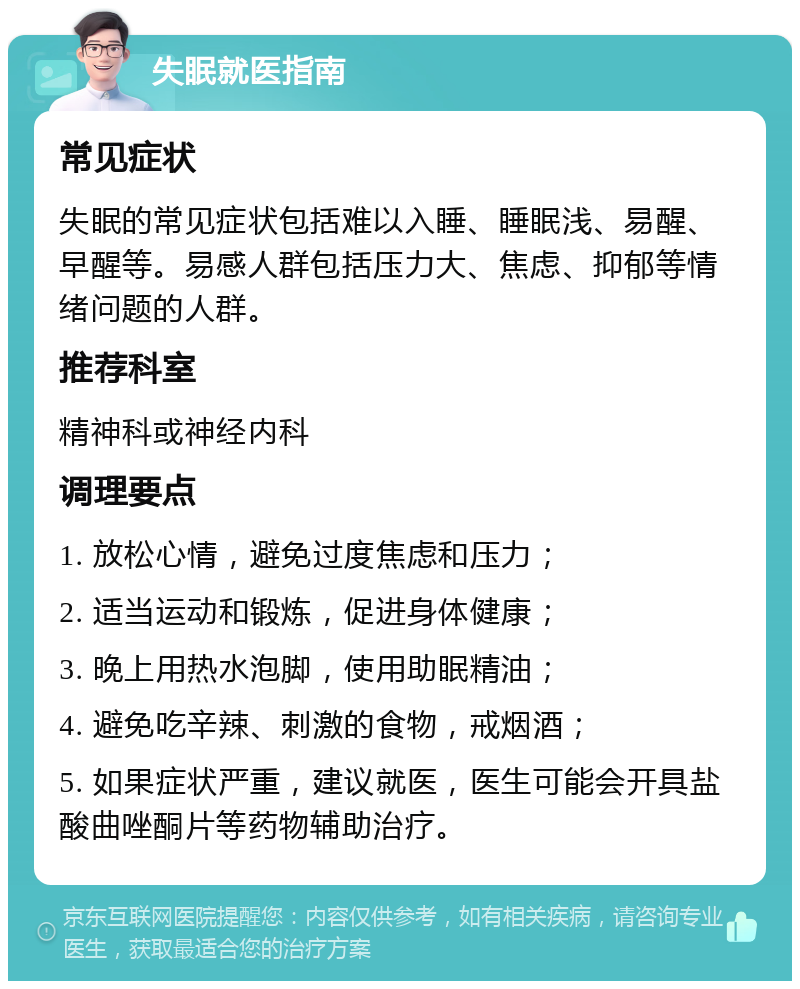 失眠就医指南

常见症状

失眠的常见症状包括难以入睡、睡眠浅、易醒、早醒等。易感人群包括压力大、焦虑、抑郁等情绪问题的人群。

推荐科室

精神科或神经内科

调理要点

1. 放松心情，避免过度焦虑和压力；

2. 适当运动和锻炼，促进身体健康；

3. 晚上用热水泡脚，使用助眠精油；

4. 避免吃辛辣、刺激的食物，戒烟酒；

5. 如果症状严重，建议就医，医生可能会开具盐酸曲唑酮片等药物辅助治疗。

京东互联网医院提醒您：内容仅供参考，如有相关疾病，请咨询专业医生，获取最适合您的治疗方案